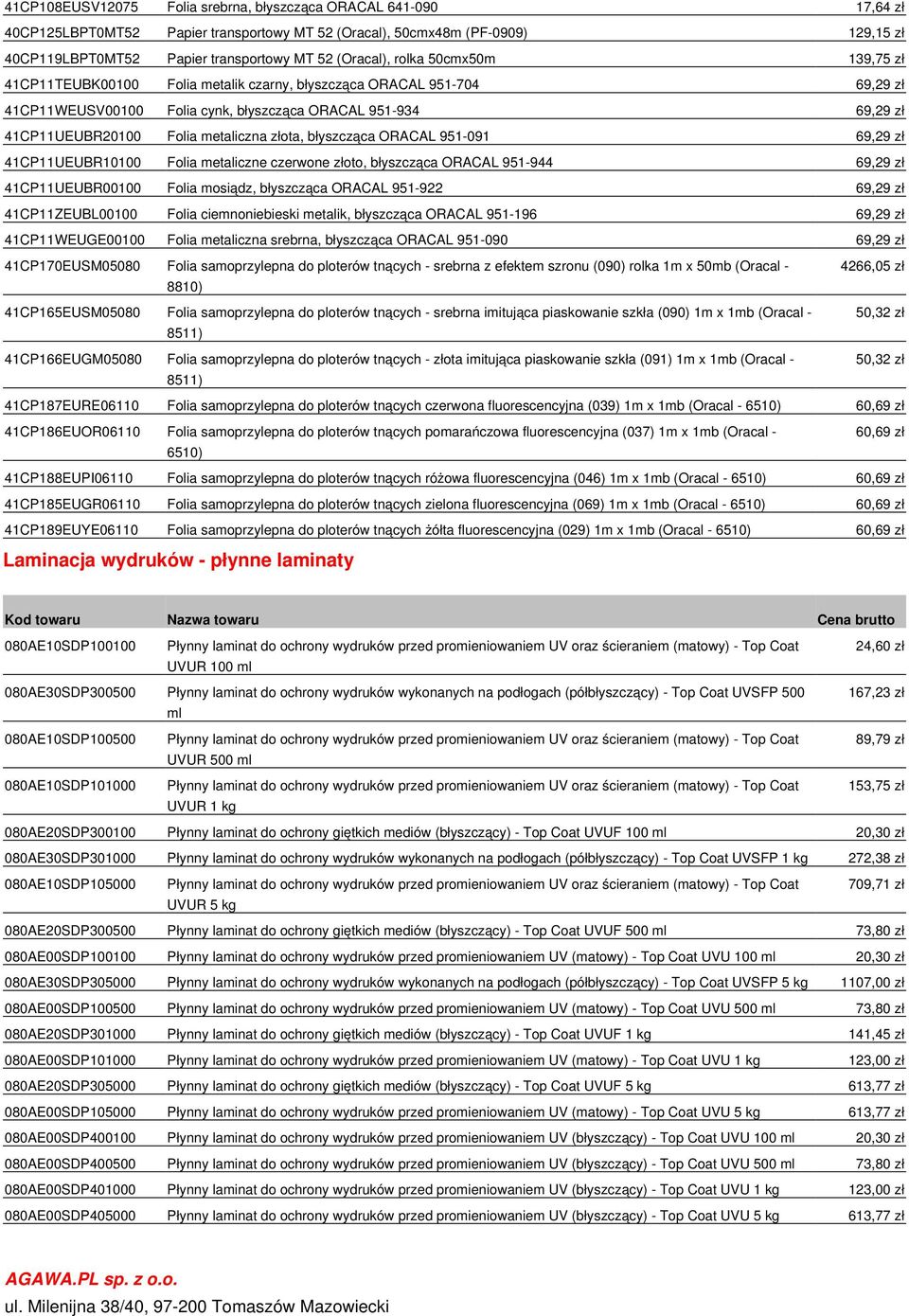 | | | |
|---|---|---|
| 41CP108EUSV12075 | Folia srebrna, błyszcząca ORACAL 641-090 | 17,64 zł |
| 40CP125LBPT0MT52 | Papier transportowy MT 52 (Oracal), 50cmx48m (PF-0909) | 129,15 zł |
| 40CP119LBPT0MT52 | Papier transportowy MT 52 (Oracal), rolka 50cmx50m | 139,75 zł |
| 41CP11TEUBK00100 | Folia metalik czarny, błyszcząca ORACAL 951-704 | 69,29 zł |
| 41CP11WEUSV00100 | Folia cynk, błyszcząca ORACAL 951-934 | 69,29 zł |
| 41CP11UEUBR20100 | Folia metaliczna złota, błyszcząca ORACAL 951-091 | 69,29 zł |
| 41CP11UEUBR10100 | Folia metaliczne czerwone złoto, błyszcząca ORACAL 951-944 | 69,29 zł |
| 41CP11UEUBR00100 | Folia mosiądz, błyszcząca ORACAL 951-922 | 69,29 zł |
| 41CP11ZEUBL00100 | Folia ciemnoniebieski metalik, błyszcząca ORACAL 951-196 | 69,29 zł |
| 41CP11WEUGE00100 | Folia metaliczna srebrna, błyszcząca ORACAL 951-090 | 69,29 zł |
| 41CP170EUSM05080 | Folia samoprzylepna do ploterów tnących - srebrna z efektem szronu (090) rolka 1m x 50mb (Oracal - 8810) | 4266,05 zł |
| 41CP165EUSM05080 | Folia samoprzylepna do ploterów tnących - srebrna imitująca piaskowanie szkła (090) 1m x 1mb (Oracal - 8511) | 50,32 zł |
| 41CP166EUGM05080 | Folia samoprzylepna do ploterów tnących - złota imitująca piaskowanie szkła (091) 1m x 1mb (Oracal - 8511) | 50,32 zł |
| 41CP187EURE06110 | Folia samoprzylepna do ploterów tnących czerwona fluorescencyjna (039) 1m x 1mb (Oracal - 6510) | 60,69 zł |
| 41CP186EUOR06110 | Folia samoprzylepna do ploterów tnących pomarańczowa fluorescencyjna (037) 1m x 1mb (Oracal - 6510) | 60,69 zł |
| 41CP188EUPI06110 | Folia samoprzylepna do ploterów tnących różowa fluorescencyjna (046) 1m x 1mb (Oracal - 6510) | 60,69 zł |
| 41CP185EUGR06110 | Folia samoprzylepna do ploterów tnących zielona fluorescencyjna (069) 1m x 1mb (Oracal - 6510) | 60,69 zł |
| 41CP189EUYE06110 | Folia samoprzylepna do ploterów tnących żółta fluorescencyjna (029) 1m x 1mb (Oracal - 6510) | 60,69 zł |

Laminacja wydruków - płynne laminaty

| Kod towaru | Nazwa towaru | Cena brutto |
|---|---|---|
| 080AE10SDP100100 | Płynny laminat do ochrony wydruków przed promieniowaniem UV oraz ścieraniem (matowy) - Top Coat UVUR 100 ml | 24,60 zł |
| 080AE30SDP300500 | Płynny laminat do ochrony wydruków wykonanych na podłogach (półbłyszczący) - Top Coat UVSFP 500 ml | 167,23 zł |
| 080AE10SDP100500 | Płynny laminat do ochrony wydruków przed promieniowaniem UV oraz ścieraniem (matowy) - Top Coat UVUR 500 ml | 89,79 zł |
| 080AE10SDP101000 | Płynny laminat do ochrony wydruków przed promieniowaniem UV oraz ścieraniem (matowy) - Top Coat UVUR 1 kg | 153,75 zł |
| 080AE20SDP300100 | Płynny laminat do ochrony giętkich mediów (błyszczący) - Top Coat UVUF 100 ml | 20,30 zł |
| 080AE30SDP301000 | Płynny laminat do ochrony wydruków wykonanych na podłogach (półbłyszczący) - Top Coat UVSFP 1 kg | 272,38 zł |
| 080AE10SDP105000 | Płynny laminat do ochrony wydruków przed promieniowaniem UV oraz ścieraniem (matowy) - Top Coat UVUR 5 kg | 709,71 zł |
| 080AE20SDP300500 | Płynny laminat do ochrony giętkich mediów (błyszczący) - Top Coat UVUF 500 ml | 73,80 zł |
| 080AE00SDP100100 | Płynny laminat do ochrony wydruków przed promieniowaniem UV (matowy) - Top Coat UVU 100 ml | 20,30 zł |
| 080AE30SDP305000 | Płynny laminat do ochrony wydruków wykonanych na podłogach (półbłyszczący) - Top Coat UVSFP 5 kg | 1107,00 zł |
| 080AE00SDP100500 | Płynny laminat do ochrony wydruków przed promieniowaniem UV (matowy) - Top Coat UVU 500 ml | 73,80 zł |
| 080AE20SDP301000 | Płynny laminat do ochrony giętkich mediów (błyszczący) - Top Coat UVUF 1 kg | 141,45 zł |
| 080AE00SDP101000 | Płynny laminat do ochrony wydruków przed promieniowaniem UV (matowy) - Top Coat UVU 1 kg | 123,00 zł |
| 080AE20SDP305000 | Płynny laminat do ochrony giętkich mediów (błyszczący) - Top Coat UVUF 5 kg | 613,77 zł |
| 080AE00SDP105000 | Płynny laminat do ochrony wydruków przed promieniowaniem UV (matowy) - Top Coat UVU 5 kg | 613,77 zł |
| 080AE00SDP400100 | Płynny laminat do ochrony wydruków przed promieniowaniem UV (błyszczący) - Top Coat UVU 100 ml | 20,30 zł |
| 080AE00SDP400500 | Płynny laminat do ochrony wydruków przed promieniowaniem UV (błyszczący) - Top Coat UVU 500 ml | 73,80 zł |
| 080AE00SDP401000 | Płynny laminat do ochrony wydruków przed promieniowaniem UV (błyszczący) - Top Coat UVU 1 kg | 123,00 zł |
| 080AE00SDP405000 | Płynny laminat do ochrony wydruków przed promieniowaniem UV (błyszczący) - Top Coat UVU 5 kg | 613,77 zł |

AGAWA.PL sp. z o.o.
ul. Milenijna 38/40, 97-200 Tomaszów Mazowiecki